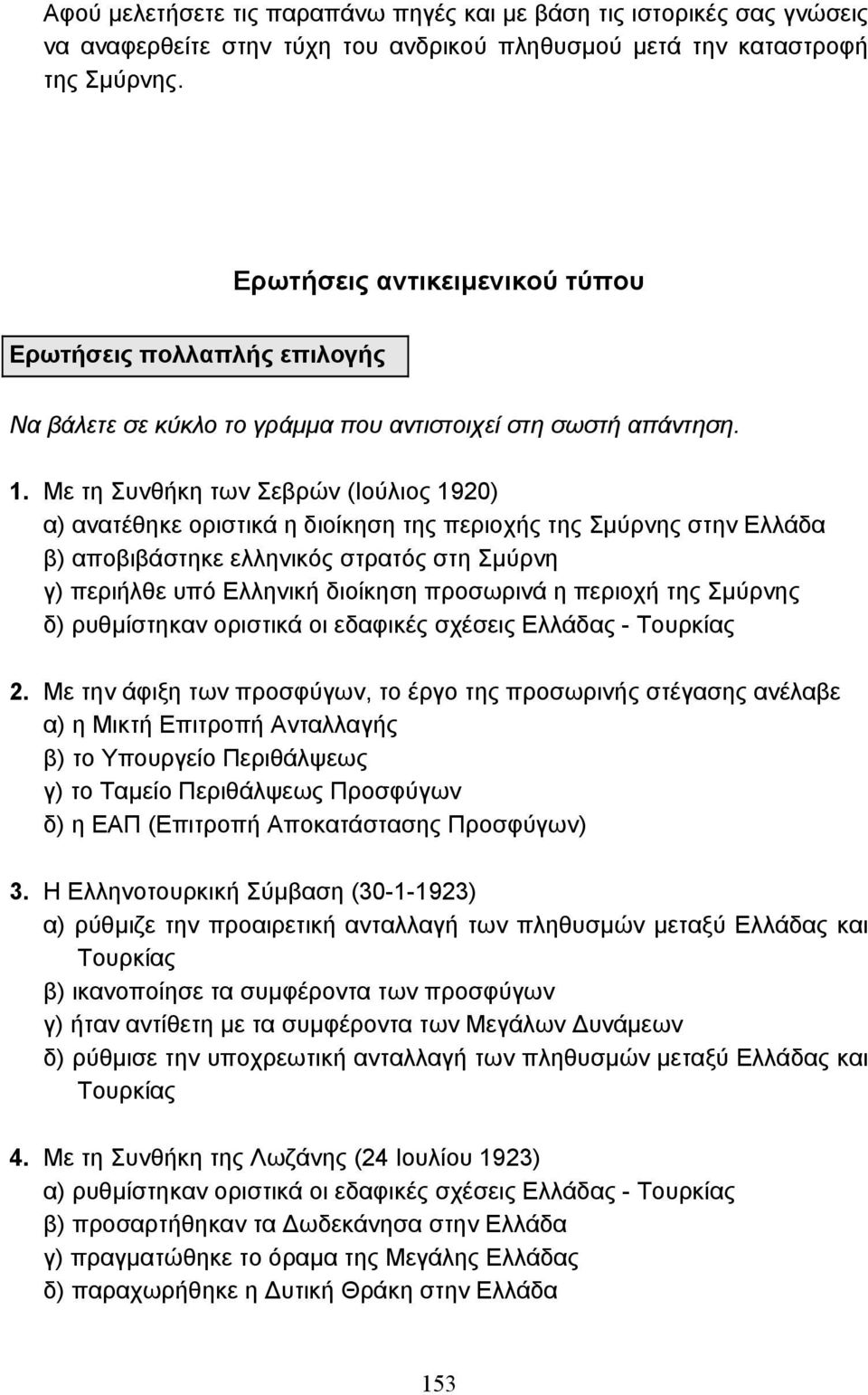 Αφού μελετήσετε τις παραπάνω πηγές και με βάση τις ιστορικές σας γνώσεις να αναφερθείτε στην τύχη του ανδρικού πληθυσμού μετά την καταστροφή της Σμύρνης.

Ερωτήσεις αντικειμενικού τύπου

Ερωτήσεις πολλαπλής επιλογής

Να βάλετε σε κύκλο το γράμμα που αντιστοιχεί στη σωστή απάντηση.

1. Με τη Συνθήκη των Σεβρών (Ιούλιος 1920)
α) ανατέθηκε οριστικά η διοίκηση της περιοχής της Σμύρνης στην Ελλάδα
β) αποβιβάστηκε ελληνικός στρατός στη Σμύρνη
γ) περιήλθε υπό Ελληνική διοίκηση προσωρινά η περιοχή της Σμύρνης
δ) ρυθμίστηκαν οριστικά οι εδαφικές σχέσεις Ελλάδας - Τουρκίας

2. Με την άφιξη των προσφύγων, το έργο της προσωρινής στέγασης ανέλαβε
α) η Μικτή Επιτροπή Ανταλλαγής
β) το Υπουργείο Περιθάλψεως
γ) το Ταμείο Περιθάλψεως Προσφύγων
δ) η ΕΑΠ (Επιτροπή Αποκατάστασης Προσφύγων)

3. Η Ελληνοτουρκική Σύμβαση (30-1-1923)
α) ρύθμιζε την προαιρετική ανταλλαγή των πληθυσμών μεταξύ Ελλάδας και Τουρκίας
β) ικανοποίησε τα συμφέροντα των προσφύγων
γ) ήταν αντίθετη με τα συμφέροντα των Μεγάλων Δυνάμεων
δ) ρύθμισε την υποχρεωτική ανταλλαγή των πληθυσμών μεταξύ Ελλάδας και Τουρκίας

4. Με τη Συνθήκη της Λωζάνης (24 Ιουλίου 1923)
α) ρυθμίστηκαν οριστικά οι εδαφικές σχέσεις Ελλάδας - Τουρκίας
β) προσαρτήθηκαν τα Δωδεκάνησα στην Ελλάδα
γ) πραγματώθηκε το όραμα της Μεγάλης Ελλάδας
δ) παραχωρήθηκε η Δυτική Θράκη στην Ελλάδα

153